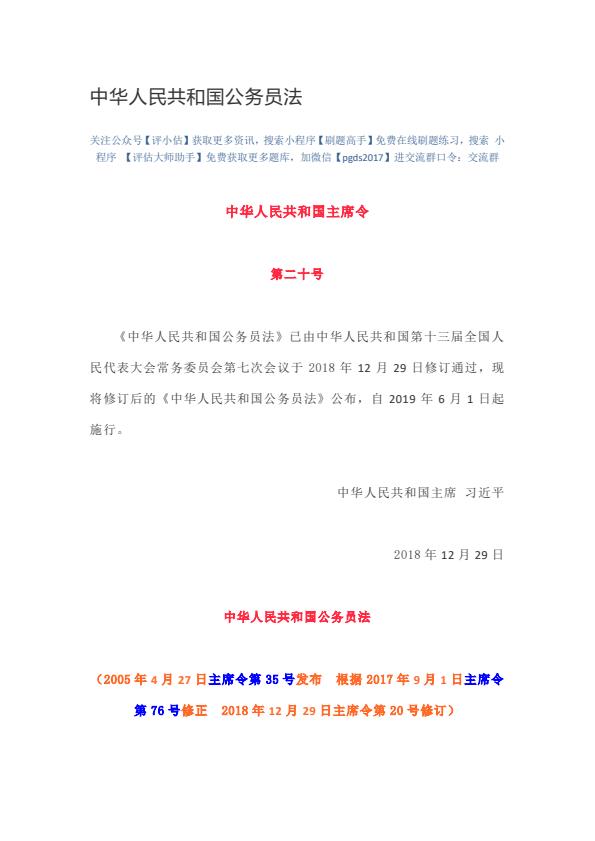 中华人民共和国公务员法

关注公众号【评小估】获取更多资讯，搜索小程序【刷题高手】免费在线刷题练习，搜索 小程序 【评估大师助手】免费获取更多题库，加微信【pgds2017】进交流群口令：交流群

中华人民共和国主席令

第二十号

《中华人民共和国公务员法》已由中华人民共和国第十三届全国人民代表大会常务委员会第七次会议于 2018 年 12 月 29 日修订通过，现将修订后的《中华人民共和国公务员法》公布，自 2019 年 6 月 1 日起施行。

中华人民共和国主席 习近平

2018 年 12 月 29 日

中华人民共和国公务员法

（2005 年 4 月 27 日主席令第 35 号发布 根据 2017 年 9 月 1 日主席令第 76 号修正 2018 年 12 月 29 日主席令第 20 号修订）